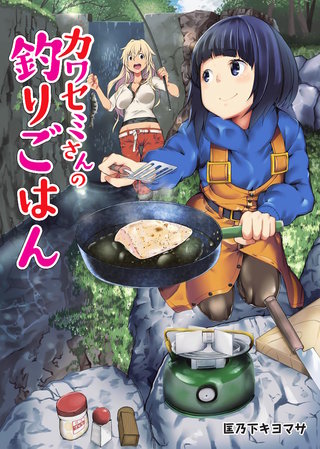 カワセミさんの釣りごはん

匡乃下キヨマサ